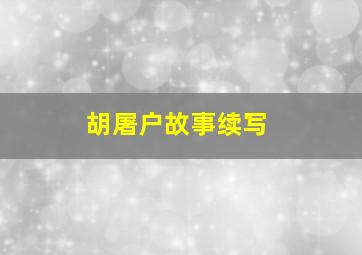 胡屠户故事续写